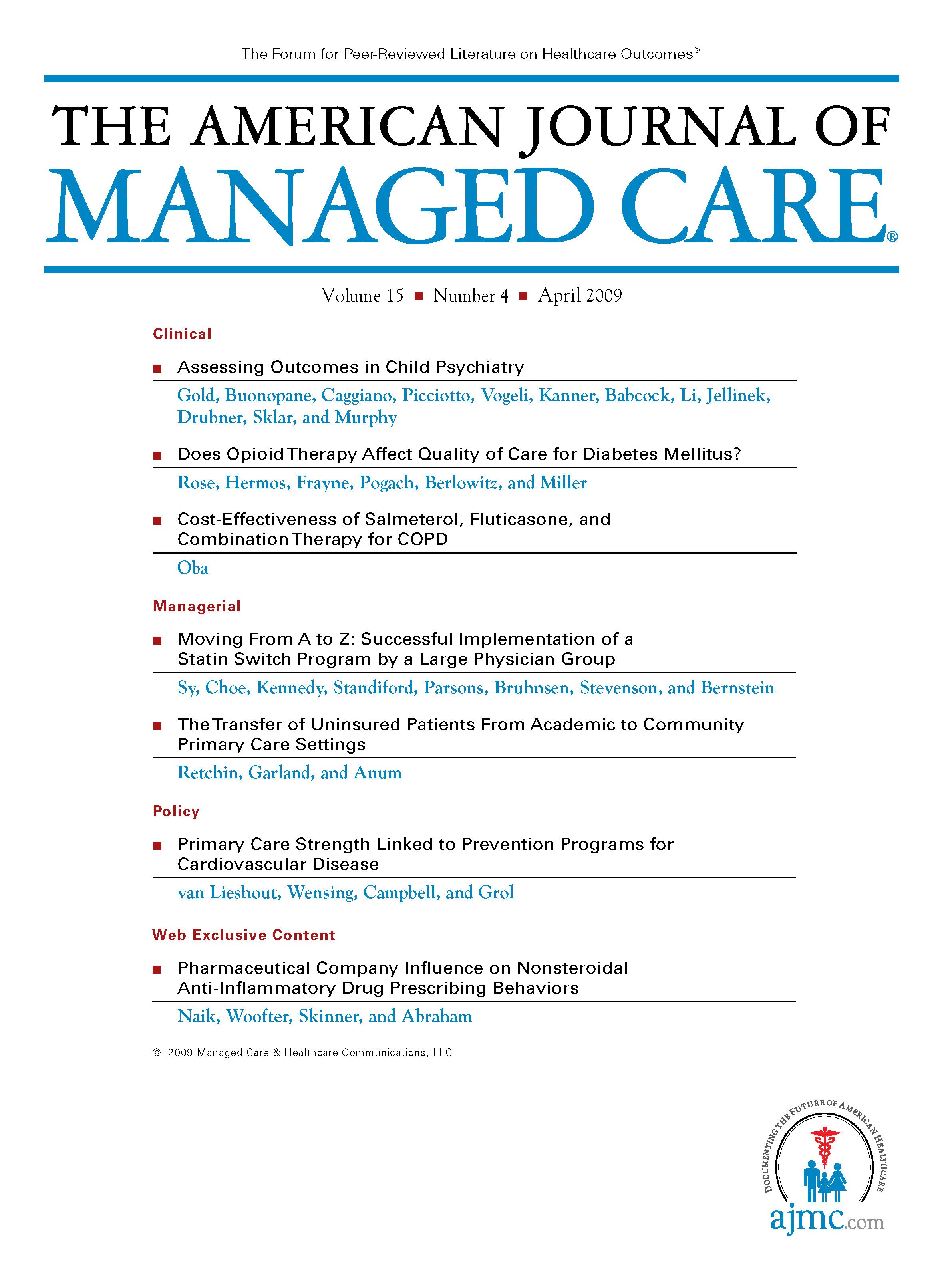 The Forum for Peer-Reviewed Literature on Healthcare Outcomes®

THE AMERICAN JOURNAL OF
MANAGED CARE®

Volume 15 ■ Number 4 ■ April 2009

Clinical

■ Assessing Outcomes in Child Psychiatry

Gold, Buonopane, Caggiano, Picciotto, Vogeli, Kanner, Babcock, Li, Jellinek, Drubner, Sklar, and Murphy

■ Does Opioid Therapy Affect Quality of Care for Diabetes Mellitus?

Rose, Hermos, Frayne, Pogach, Berlowitz, and Miller

■ Cost-Effectiveness of Salmeterol, Fluticasone, and Combination Therapy for COPD

Oba

Managerial

■ Moving From A to Z: Successful Implementation of a Statin Switch Program by a Large Physician Group

Sy, Choe, Kennedy, Standiford, Parsons, Bruhnsen, Stevenson, and Bernstein

■ The Transfer of Uninsured Patients From Academic to Community Primary Care Settings

Retchin, Garland, and Anum

Policy

■ Primary Care Strength Linked to Prevention Programs for Cardiovascular Disease

van Lieshout, Wensing, Campbell, and Grol

Web Exclusive Content

■ Pharmaceutical Company Influence on Nonsteroidal Anti-Inflammatory Drug Prescribing Behaviors

Naik, Woofter, Skinner, and Abraham

© 2009 Managed Care & Healthcare Communications, LLC

DOCUMENTING THE FUTURE OF AMERICAN HEALTHCARE

ajmc.com